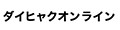 ダイヒャクオンライン